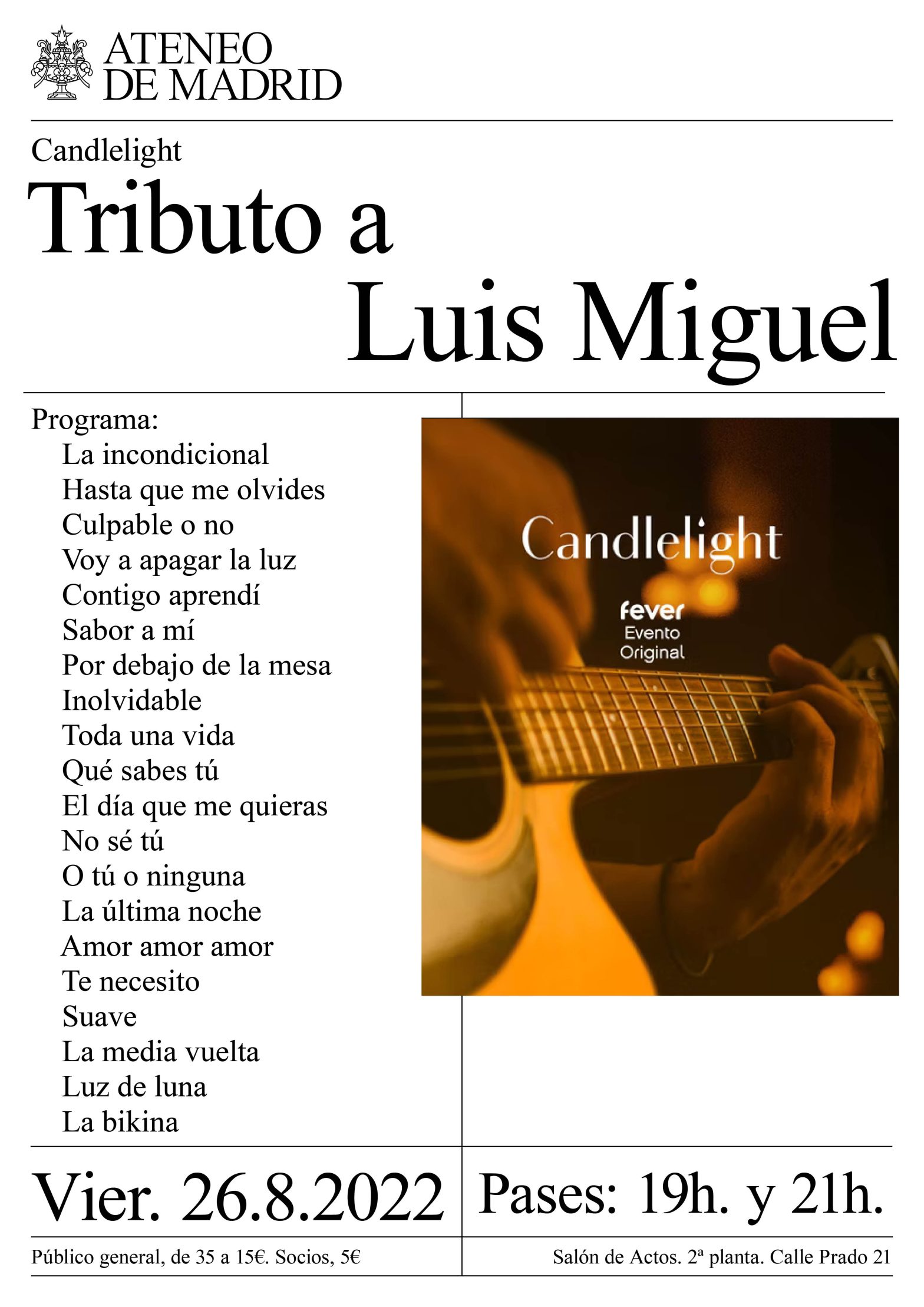 ATENEO
DE MADRID

Candlelight

Tributo a
Luis Miguel

Programa:
La incondicional
Hasta que me olvides
Culpable o no
Voy a apagar la luz
Contigo aprendí
Sabor a mí
Por debajo de la mesa
Inolvidable
Toda una vida
Qué sabes tú
El día que me quieras
No sé tú
O tú o ninguna
La última noche
Amor amor amor
Te necesito
Suave
La media vuelta
Luz de luna
La bikina

Candlelight
fever
Evento
Original

Vier. 26.8.2022

Pases: 19h. y 21h.

Público general, de 35 a 15€. Socios, 5€

Salón de Actos. 2ª planta. Calle Prado 21